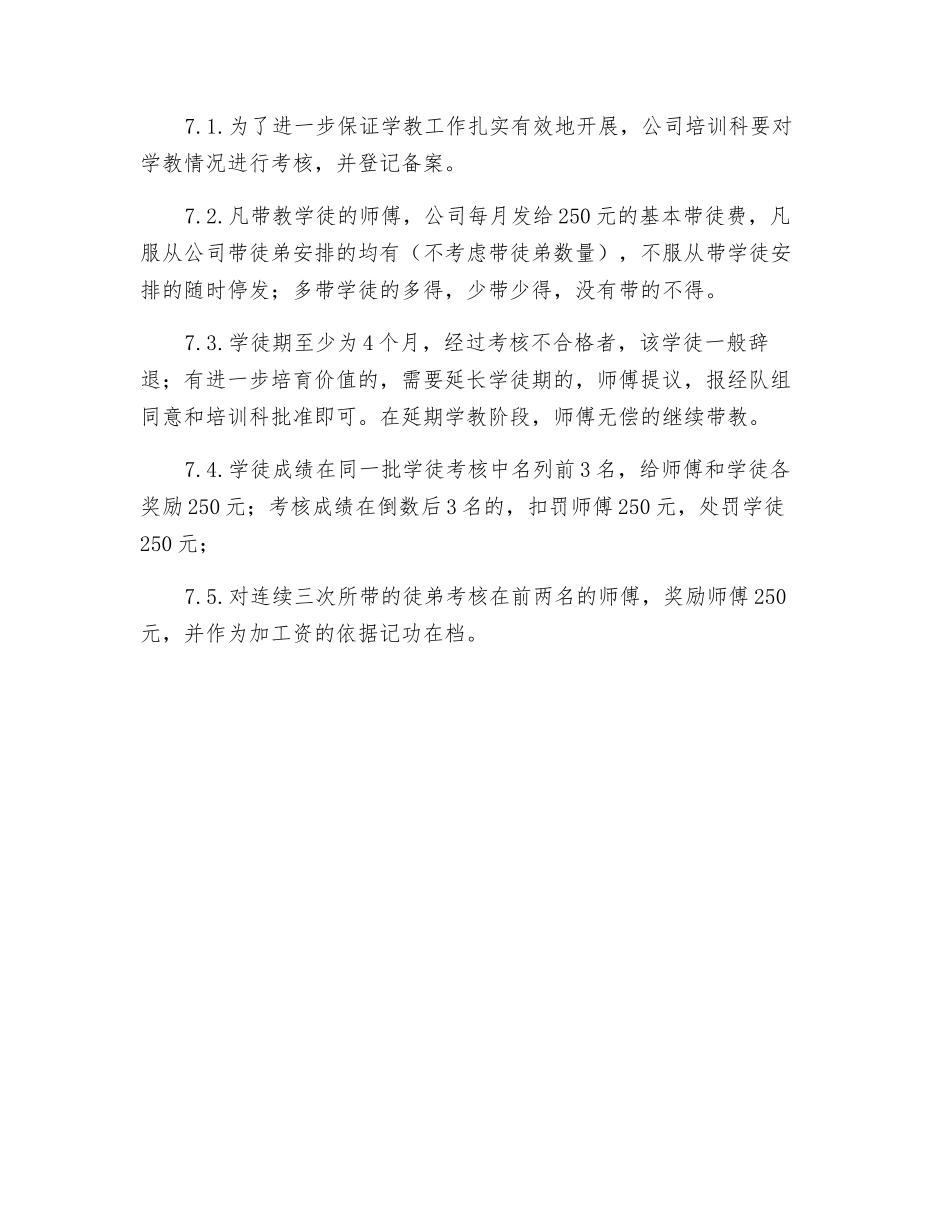 7.1.为了进一步保证学教工作扎实有效地开展，公司培训科要对学教情况进行考核，并登记备案。

7.2.凡带教学徒的师傅，公司每月发给250元的基本带徒费，凡服从公司带徒弟安排的均有（不考虑带徒弟数量），不服从带学徒安排的随时停发；多带学徒的多得，少带少得，没有带的不得。

7.3.学徒期至少为4个月，经过考核不合格者，该学徒一般辞退；有进一步培育价值的，需要延长学徒期的，师傅提议，报经队组同意和培训科批准即可。在延期学教阶段，师傅无偿的继续带教。

7.4.学徒成绩在同一批学徒考核中名列前3名，给师傅和学徒各奖励250元；考核成绩在倒数后3名的，扣罚师傅250元，处罚学徒250元；

7.5.对连续三次所带的徒弟考核在前两名的师傅，奖励师傅250元，并作为加工资的依据记功在档。